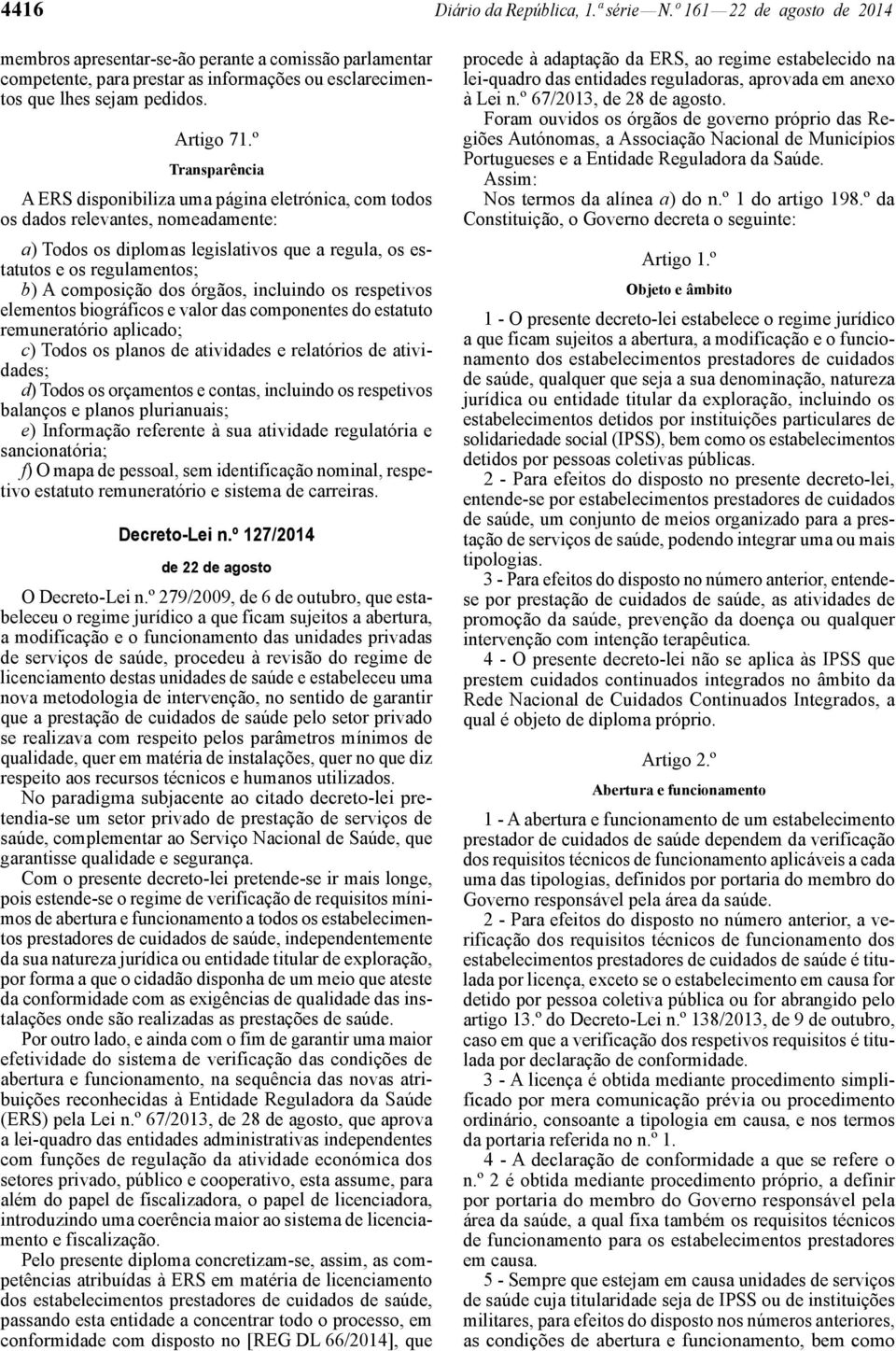 4416 Diário da República, 1.ª série — N.º 161 — 22 de agosto de 2014

membros apresentar-se-ão perante a comissão parlamentar competente, para prestar as informações ou esclarecimentos que lhes sejam pedidos.

Artigo 71.º
Transparência

A ERS disponibiliza uma página eletrónica, com todos os dados relevantes, nomeadamente:

a) Todos os diplomas legislativos que a regula, os estatutos e os regulamentos;
b) A composição dos órgãos, incluindo os respetivos elementos biográficos e valor das componentes do estatuto remuneratório aplicado;
c) Todos os planos de atividades e relatórios de atividades;
d) Todos os orçamentos e contas, incluindo os respetivos balanços e planos plurianuais;
e) Informação referente à sua atividade regulatória e sancionatória;
f) O mapa de pessoal, sem identificação nominal, respetivo estatuto remuneratório e sistema de carreiras.

Decreto-Lei n.º 127/2014
de 22 de agosto

O Decreto-Lei n.º 279/2009, de 6 de outubro, que estabeleceu o regime jurídico a que ficam sujeitos a abertura, a modificação e o funcionamento das unidades privadas de serviços de saúde, procedeu à revisão do regime de licenciamento destas unidades de saúde e estabeleceu uma nova metodologia de intervenção, no sentido de garantir que a prestação de cuidados de saúde pelo setor privado se realizava com respeito pelos parâmetros mínimos de qualidade, quer em matéria de instalações, quer no que diz respeito aos recursos técnicos e humanos utilizados.

No paradigma subjacente ao citado decreto-lei pretendia-se um setor privado de prestação de serviços de saúde, complementar ao Serviço Nacional de Saúde, que garantisse qualidade e segurança.

Com o presente decreto-lei pretende-se ir mais longe, pois estende-se o regime de verificação de requisitos mínimos de abertura e funcionamento a todos os estabelecimentos prestadores de cuidados de saúde, independentemente da sua natureza jurídica ou entidade titular de exploração, por forma a que o cidadão disponha de um meio que ateste da conformidade com as exigências de qualidade das instalações onde são realizadas as prestações de saúde.

Por outro lado, e ainda com o fim de garantir uma maior efetividade do sistema de verificação das condições de abertura e funcionamento, na sequência das novas atribuições reconhecidas à Entidade Reguladora da Saúde (ERS) pela Lei n.º 67/2013, de 28 de agosto, que aprova a lei-quadro das entidades administrativas independentes com funções de regulação da atividade económica dos setores privado, público e cooperativo, esta assume, para além do papel de fiscalizadora, o papel de licenciadora, introduzindo uma coerência maior ao sistema de licenciamento e fiscalização.

Pelo presente diploma concretizam-se, assim, as competências atribuídas à ERS em matéria de licenciamento dos estabelecimentos prestadores de cuidados de saúde, passando esta entidade a concentrar todo o processo, em conformidade com disposto no [REG DL 66/2014], que procede à adaptação da ERS, ao regime estabelecido na lei-quadro das entidades reguladoras, aprovada em anexo à Lei n.º 67/2013, de 28 de agosto.

Foram ouvidos os órgãos de governo próprio das Regiões Autónomas, a Associação Nacional de Municípios Portugueses e a Entidade Reguladora da Saúde.

Assim:

Nos termos da alínea a) do n.º 1 do artigo 198.º da Constituição, o Governo decreta o seguinte:

Artigo 1.º
Objeto e âmbito

1 - O presente decreto-lei estabelece o regime jurídico a que ficam sujeitos a abertura, a modificação e o funcionamento dos estabelecimentos prestadores de cuidados de saúde, qualquer que seja a sua denominação, natureza jurídica ou entidade titular da exploração, incluindo os estabelecimentos detidos por instituições particulares de solidariedade social (IPSS), bem como os estabelecimentos detidos por pessoas coletivas públicas.

2 - Para efeitos do disposto no presente decreto-lei, entende-se por estabelecimentos prestadores de cuidados de saúde, um conjunto de meios organizado para a prestação de serviços de saúde, podendo integrar uma ou mais tipologias.

3 - Para efeitos do disposto no número anterior, entende-se por prestação de cuidados de saúde, as atividades de promoção da saúde, prevenção da doença ou qualquer intervenção com intenção terapêutica.

4 - O presente decreto-lei não se aplica às IPSS que prestem cuidados continuados integrados no âmbito da Rede Nacional de Cuidados Continuados Integrados, a qual é objeto de diploma próprio.

Artigo 2.º
Abertura e funcionamento

1 - A abertura e funcionamento de um estabelecimento prestador de cuidados de saúde dependem da verificação dos requisitos técnicos de funcionamento aplicáveis a cada uma das tipologias, definidos por portaria do membro do Governo responsável pela área da saúde.

2 - Para efeitos do disposto no número anterior, a verificação dos requisitos técnicos de funcionamento dos estabelecimentos prestadores de cuidados de saúde é titulada por licença, exceto se o estabelecimento em causa for detido por pessoa coletiva pública ou for abrangido pelo artigo 13.º do Decreto-Lei n.º 138/2013, de 9 de outubro, caso em que a verificação dos respetivos requisitos é titulada por declaração de conformidade.

3 - A licença é obtida mediante procedimento simplificado por mera comunicação prévia ou procedimento ordinário, consoante a tipologia em causa, e nos termos da portaria referida no n.º 1.

4 - A declaração de conformidade a que se refere o n.º 2 é obtida mediante procedimento próprio, a definir por portaria do membro do Governo responsável pela área da saúde, a qual fixa também os requisitos técnicos de funcionamento para os estabelecimentos prestadores em causa.

5 - Sempre que estejam em causa unidades de serviços de saúde cuja titularidade seja de IPSS ou de instituições militares, para efeitos do disposto nos números anteriores, as condições de abertura e funcionamento, bem como